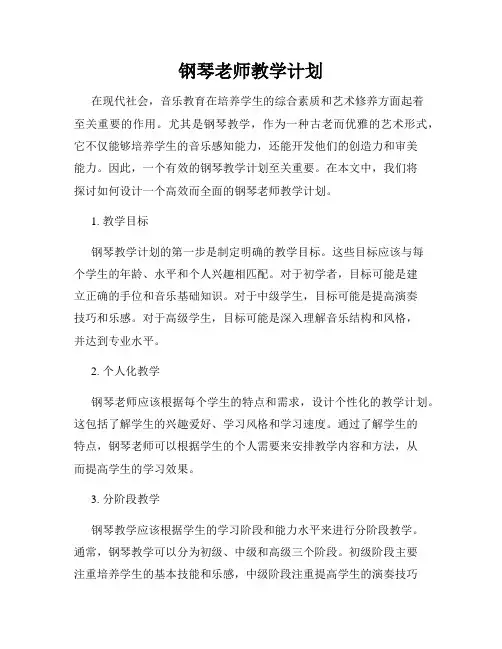 钢琴老师教学计划

在现代社会，音乐教育在培养学生的综合素质和艺术修养方面起着至关重要的作用。尤其是钢琴教学，作为一种古老而优雅的艺术形式，它不仅能够培养学生的音乐感知能力，还能开发他们的创造力和审美能力。因此，一个有效的钢琴教学计划至关重要。在本文中，我们将探讨如何设计一个高效而全面的钢琴老师教学计划。

1. 教学目标

钢琴教学计划的第一步是制定明确的教学目标。这些目标应该与每个学生的年龄、水平和个人兴趣相匹配。对于初学者，目标可能是建立正确的手位和音乐基础知识。对于中级学生，目标可能是提高演奏技巧和乐感。对于高级学生，目标可能是深入理解音乐结构和风格，并达到专业水平。

2. 个人化教学

钢琴老师应该根据每个学生的特点和需求，设计个性化的教学计划。这包括了解学生的兴趣爱好、学习风格和学习速度。通过了解学生的特点，钢琴老师可以根据学生的个人需要来安排教学内容和方法，从而提高学生的学习效果。

3. 分阶段教学

钢琴教学应该根据学生的学习阶段和能力水平来进行分阶段教学。通常，钢琴教学可以分为初级、中级和高级三个阶段。初级阶段主要注重培养学生的基本技能和乐感，中级阶段注重提高学生的演奏技巧